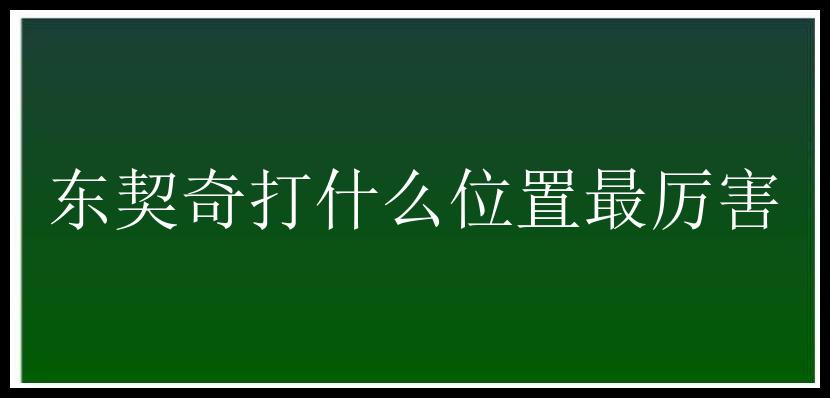 东契奇打什么位置最厉害